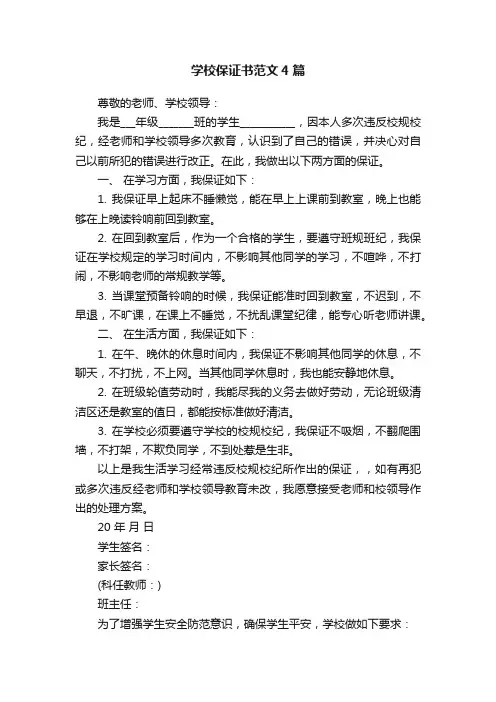 学校保证书范文4篇

尊敬的老师、学校领导：

我是___年级______班的学生__________，因本人多次违反校规校纪，经老师和学校领导多次教育，认识到了自己的错误，并决心对自己以前所犯的错误进行改正。在此，我做出以下两方面的保证。

一、 在学习方面，我保证如下：

1. 我保证早上起床不睡懒觉，能在早上上课前到教室，晚上也能够在上晚读铃响前回到教室。

2. 在回到教室后，作为一个合格的学生，要遵守班规班纪，我保证在学校规定的学习时间内，不影响其他同学的学习，不喧哗，不打闹，不影响老师的常规教学等。

3. 当课堂预备铃响的时候，我保证能准时回到教室，不迟到，不早退，不旷课，在课上不睡觉，不扰乱课堂纪律，能专心听老师讲课。

二、 在生活方面，我保证如下：

1. 在午、晚休的休息时间内，我保证不影响其他同学的休息，不聊天，不打扰，不上网。当其他同学休息时，我也能安静地休息。

2. 在班级轮值劳动时，我能尽我的义务去做好劳动，无论班级清洁区还是教室的值日，都能按标准做好清洁。

3. 在学校必须要遵守学校的校规校纪，我保证不吸烟，不翻爬围墙，不打架，不欺负同学，不到处惹是生非。

以上是我生活学习经常违反校规校纪所作出的保证，，如有再犯或多次违反经老师和学校领导教育未改，我愿意接受老师和校领导作出的处理方案。

20 年 月 日

学生签名：

家长签名：

(科任教师：)

班主任：

为了增强学生安全防范意识，确保学生平安，学校做如下要求：